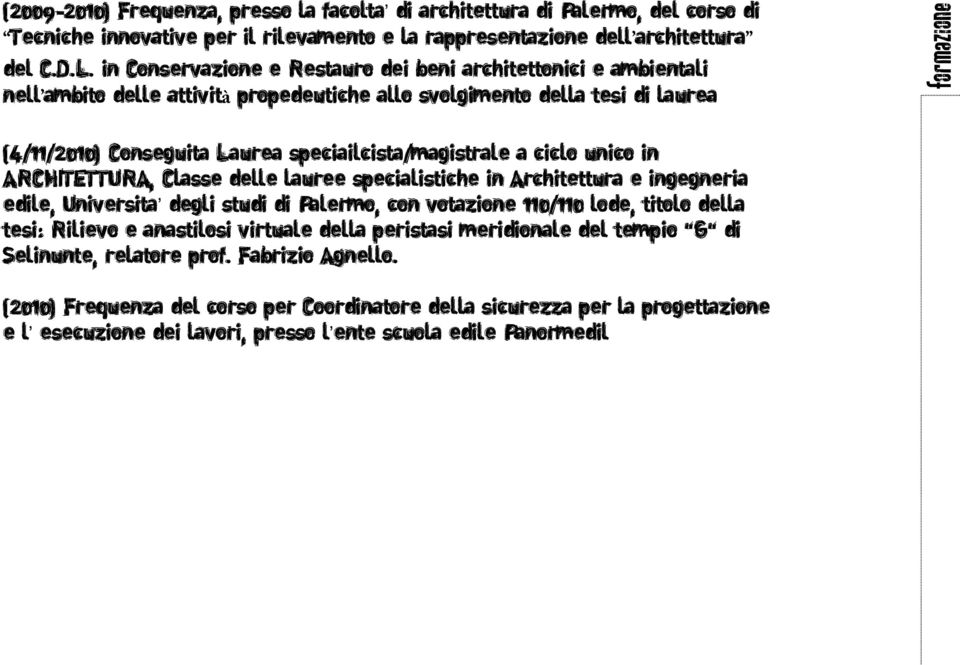 (2009-2010) Frequenza, presso la facolta' di architettura di Palermo, del corso di "Tecniche innovative per il rilevamento e la rappresentazione dell'architettura" del C.D.L. in Conservazione e Restauro dei beni architettonici e ambientali nell'ambito delle attività propedeutiche allo svolgimento della tesi di laurea

(4/11/2010) Conseguita Laurea speciailcista/magistrale a ciclo unico in ARCHITETTURA, Classe delle lauree specialistiche in Architettura e ingegneria edile, Universita' degli studi di Palermo, con votazione 110/110 lode, titolo della tesi: Rilievo e anastilosi virtuale della peristasi meridionale del tempio "G" di Selinunte, relatore prof. Fabrizio Agnello.

(2010) Frequenza del corso per Coordinatore della sicurezza per la progettazione e l' esecuzione dei lavori, presso l'ente scuola edile Panormedil

formazione